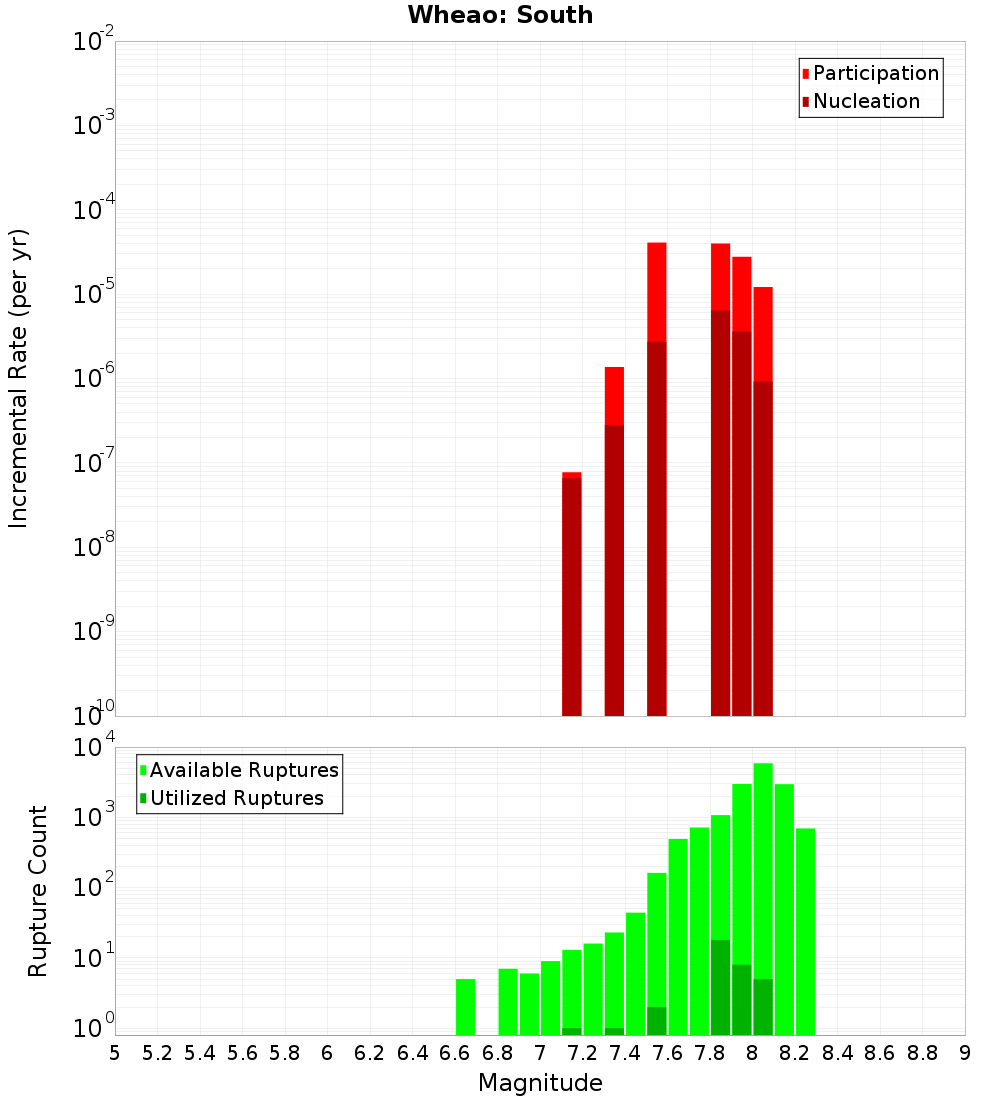 Wheao: South

Participation
Nucleation

Incremental Rate (per yr)

$10^{-2}$
$10^{-3}$
$10^{-4}$
$10^{-5}$
$10^{-6}$
$10^{-7}$
$10^{-8}$
$10^{-9}$
$10^{-10}$

Available Ruptures
Utilized Ruptures

Rupture Count

$10^{4}$
$10^{3}$
$10^{2}$
$10^{1}$
$10^{0}$

5 5.2 5.4 5.6 5.8 6 6.2 6.4 6.6 6.8 7 7.2 7.4 7.6 7.8 8 8.2 8.4 8.6 8.8 9

Magnitude